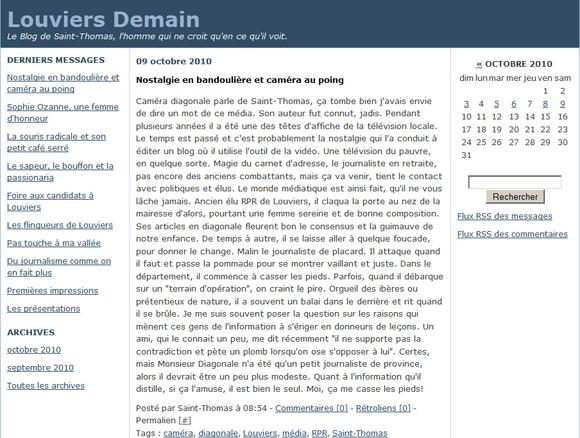 Louviers Demain

Le Blog de Saint-Thomas, l'homme qui ne croit qu'en ce qu'il voit.

DERNIERS MESSAGES

Nostalgie en bandoulière et caméra au poing

Sophie Ozanne, une femme d'honneur

La souris radicale et son petit café serré

Le sapeur, le bouffon et la passionaria

Foire aux candidats à Louviers

Les flingueurs de Louviers

Pas touche à ma vallée

Du journalisme comme on en fait plus

Premières impressions

Les présentations

ARCHIVES

octobre 2010

septembre 2010

Toutes les archives

09 octobre 2010

Nostalgie en bandoulière et caméra au poing

Caméra diagonale parle de Saint-Thomas, ça tombe bien j'avais envie de dire un mot de ce média. Son auteur fut connut, jadis. Pendant plusieurs années il a été une des têtes d'affiche de la télévision locale. Le temps est passé et c'est probablement la nostalgie qui l'a conduit à éditer un blog où il utilise l'outil de la vidéo. Une télévision du pauvre, en quelque sorte. Magie du carnet d'adresse, le journaliste en retraite, pas encore des anciens combattants, mais ça va venir, tient le contact avec politiques et élus. Le monde médiatique est ainsi fait, qu'il ne vous lâche jamais. Ancien élu RPR de Louviers, il claqua la porte au nez de la mairesse d'alors, pourtant une femme sereine et de bonne composition. Ses articles en diagonale fleurent bon le consensus et la guimauve de notre enfance. De temps à autre, il se laisse aller à quelque foucade, pour donner le change. Malin le journaliste de placard. Il attaque quand il faut et passe la pommade pour se montrer vaillant et juste. Dans le département, il commence à casser les pieds. Parfois, quand il débarque sur un "terrain d'opération", on craint le pire. Orgueil des ibères ou prétentieux de nature, il a souvent un balai dans le derrière et rit quand il se brûle. Je me suis souvent poser la question sur les raisons qui mènent ces gens de l'information à s'ériger en donneurs de leçons. Un ami, qui le connait un peu, me dit récemment "il ne supporte pas la contradiction et pète un plomb lorsqu'on ose s'opposer à lui". Certes, mais Monsieur Diagonale n'a été qu'un petit journaliste de province, alors il devrait être un peu plus modeste. Quant à l'information qu'il distille, si ça l'amuse, il est bien le seul. Moi, ça me casse les pieds!

Posté par Saint-Thomas à 08:54 - Commentaires [0] - Rétroliens [0] - Permalien [#]
Tags : caméra, diagonale, Louviers, média, RPR, Saint-Thomas

« OCTOBRE 2010

| dim | lun | mar | mer | jeu | ven | sam |
|---|---|---|---|---|---|---|
| | | | | | 1 | 2 |
| 3 | 4 | 5 | 6 | 7 | 8 | 9 |
| 10 | 11 | 12 | 13 | 14 | 15 | 16 |
| 17 | 18 | 19 | 20 | 21 | 22 | 23 |
| 24 | 25 | 26 | 27 | 28 | 29 | 30 |
| 31 | | | | | | |

Rechercher

Flux RSS des messages

Flux RSS des commentaires